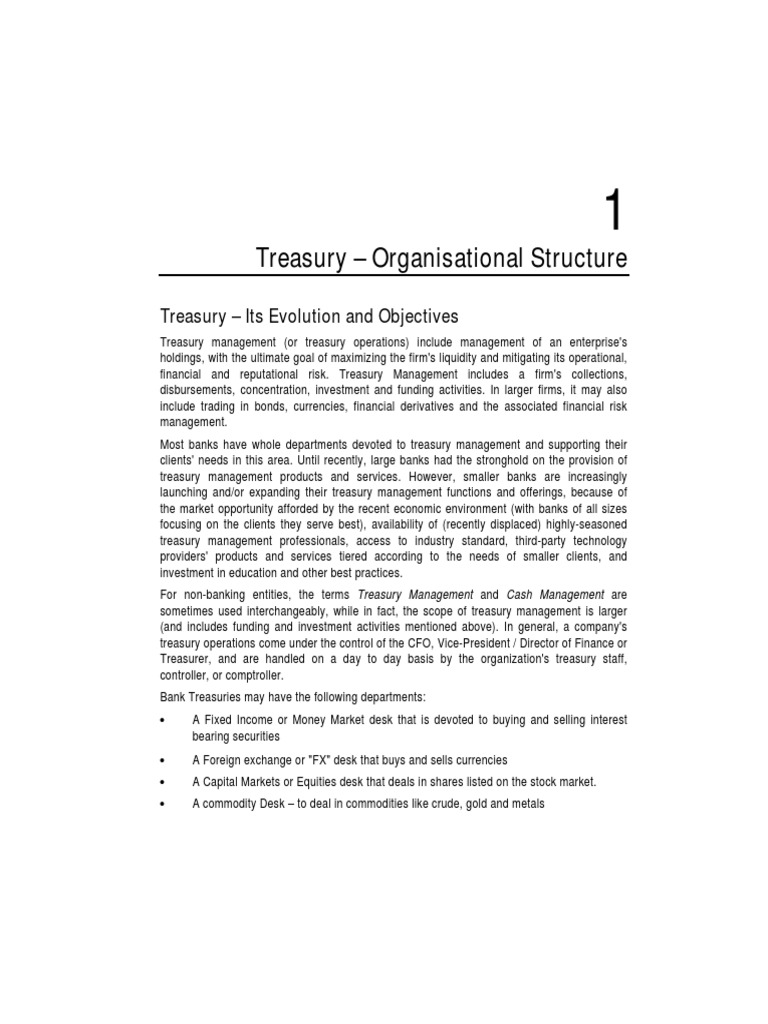 1

Treasury – Organisational Structure

Treasury – Its Evolution and Objectives

Treasury management (or treasury operations) include management of an enterprise's holdings, with the ultimate goal of maximizing the firm's liquidity and mitigating its operational, financial and reputational risk. Treasury Management includes a firm's collections, disbursements, concentration, investment and funding activities. In larger firms, it may also include trading in bonds, currencies, financial derivatives and the associated financial risk management.

Most banks have whole departments devoted to treasury management and supporting their clients' needs in this area. Until recently, large banks had the stronghold on the provision of treasury management products and services. However, smaller banks are increasingly launching and/or expanding their treasury management functions and offerings, because of the market opportunity afforded by the recent economic environment (with banks of all sizes focusing on the clients they serve best), availability of (recently displaced) highly-seasoned treasury management professionals, access to industry standard, third-party technology providers' products and services tiered according to the needs of smaller clients, and investment in education and other best practices.

For non-banking entities, the terms Treasury Management and Cash Management are sometimes used interchangeably, while in fact, the scope of treasury management is larger (and includes funding and investment activities mentioned above). In general, a company's treasury operations come under the control of the CFO, Vice-President / Director of Finance or Treasurer, and are handled on a day to day basis by the organization's treasury staff, controller, or comptroller.

Bank Treasuries may have the following departments:

• A Fixed Income or Money Market desk that is devoted to buying and selling interest bearing securities

• A Foreign exchange or "FX" desk that buys and sells currencies

• A Capital Markets or Equities desk that deals in shares listed on the stock market.

• A commodity Desk – to deal in commodities like crude, gold and metals